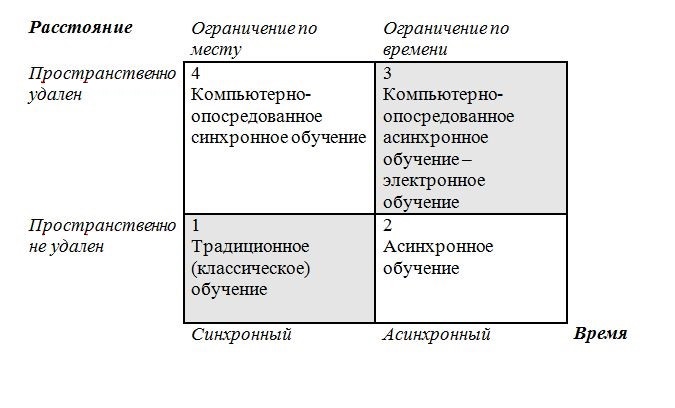 | Расстояние | Ограничение по месту | Ограничение по времени | |
|---|---|---|---|
| Пространственно удален | 4 Компьютерно-опосредованное синхронное обучение | 3 Компьютерно-опосредованное асинхронное обучение – электронное обучение | |
| Пространственно не удален | 1 Традиционное (классическое) обучение | 2 Асинхронное обучение | |
| | Синхронный | Асинхронный | Время |